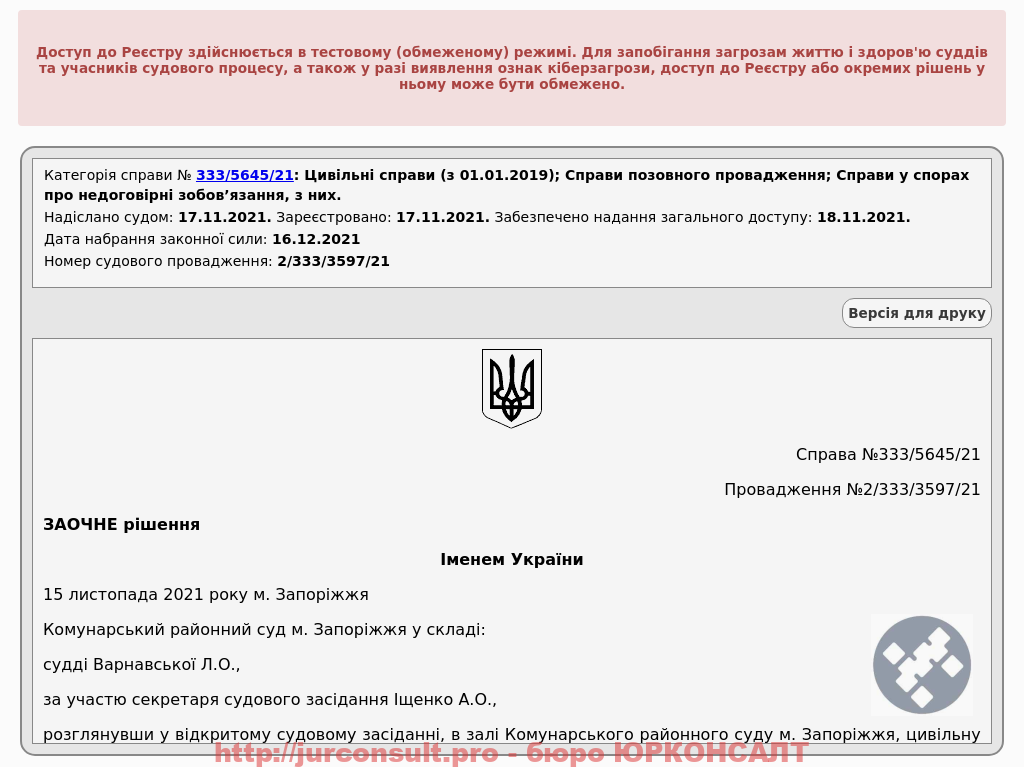 Доступ до Реєстру здійснюється в тестовому (обмеженому) режимі. Для запобігання загрозам життю і здоров'ю суддів та учасників судового процесу, а також у разі виявлення ознак кіберзагрози, доступ до Реєстру або окремих рішень у ньому може бути обмежено.

Категорія справи № 333/5645/21: Цивільні справи (з 01.01.2019); Справи позовного провадження; Справи у спорах про недоговірні зобов’язання, з них.

Надіслано судом: 17.11.2021. Зареєстровано: 17.11.2021. Забезпечено надання загального доступу: 18.11.2021.

Дата набрання законної сили: 16.12.2021

Номер судового провадження: 2/333/3597/21

Версія для друку

Справа №333/5645/21

Провадження №2/333/3597/21

ЗАОЧНЕ рішення

Іменем України

15 листопада 2021 року м. Запоріжжя

Комунарський районний суд м. Запоріжжя у складі:

судді Варнавської Л.О.,

за участю секретаря судового засідання Іщенко А.О.,

розглянувши у відкритому судовому засіданні, в залі Комунарського районного суду м. Запоріжжя, цивільну

http://jurconsult.pro - бюро ЮРКОНСАЛТ